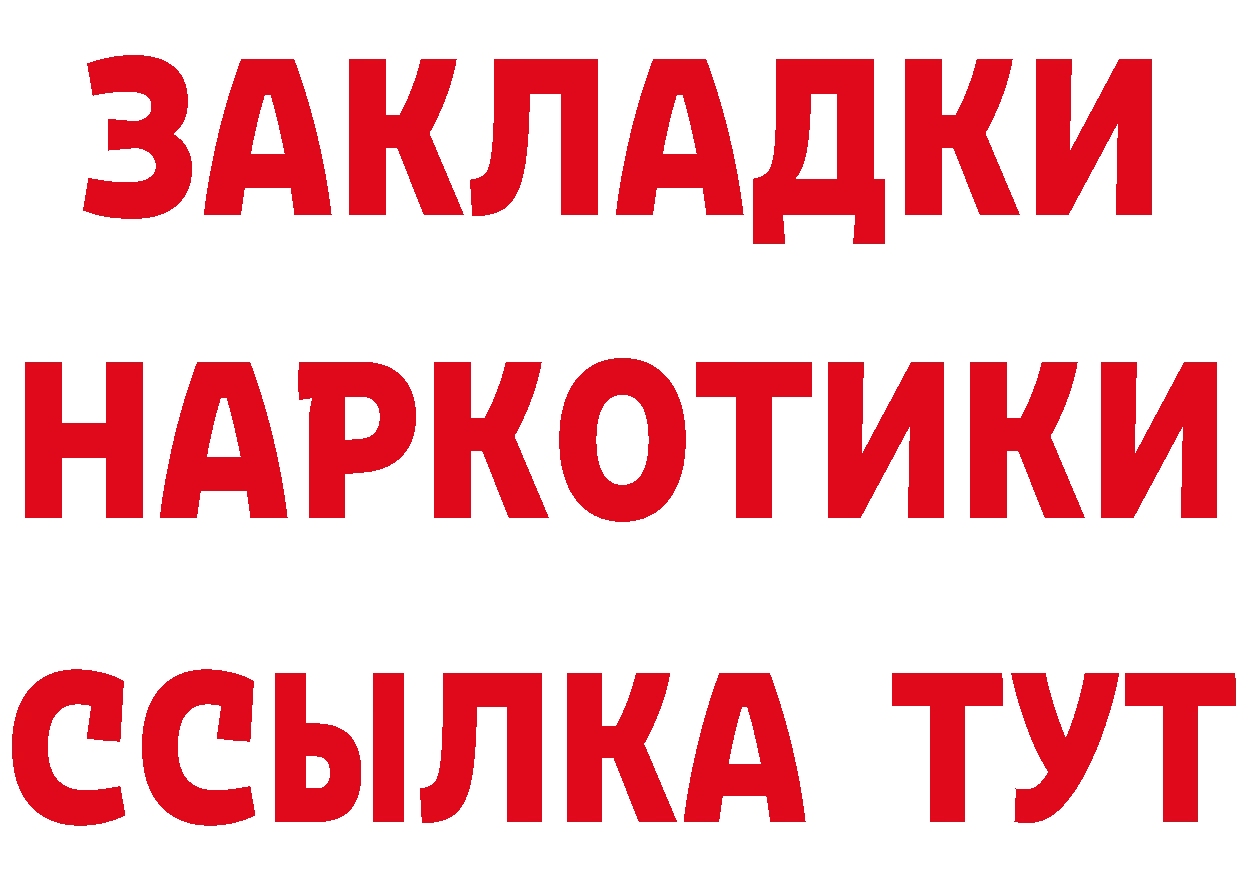 ЗАКЛАДКИ НАРКОТИКИ ССЫЛКА ТУТ